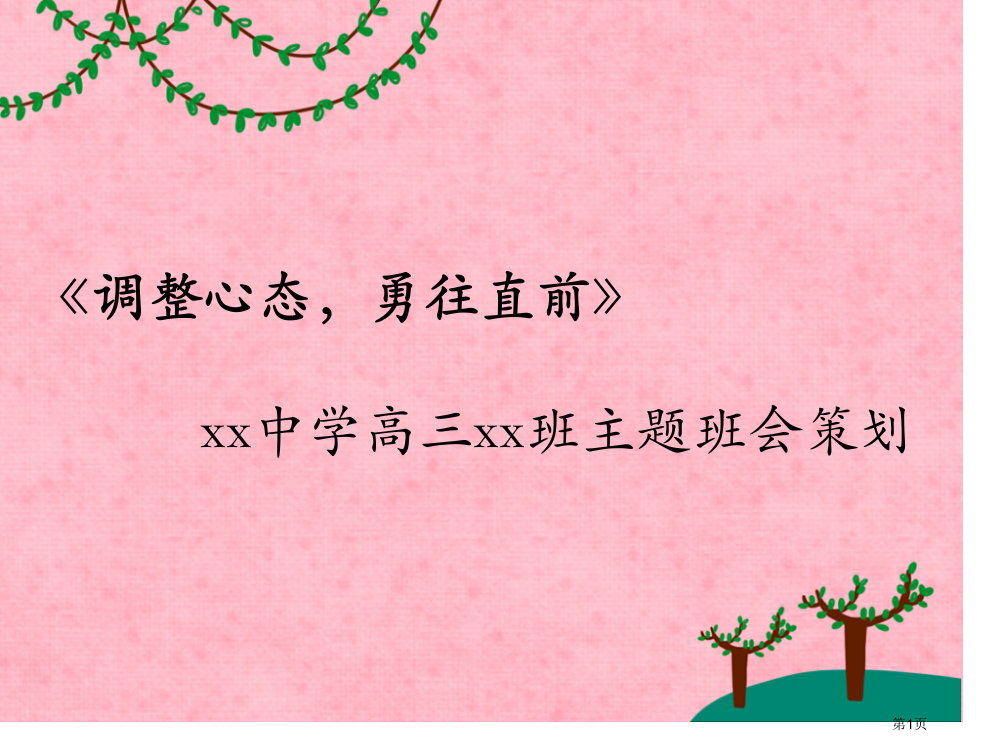 《调整心态，勇往直前》

xx中学高三xx班主题班会策划

第1页